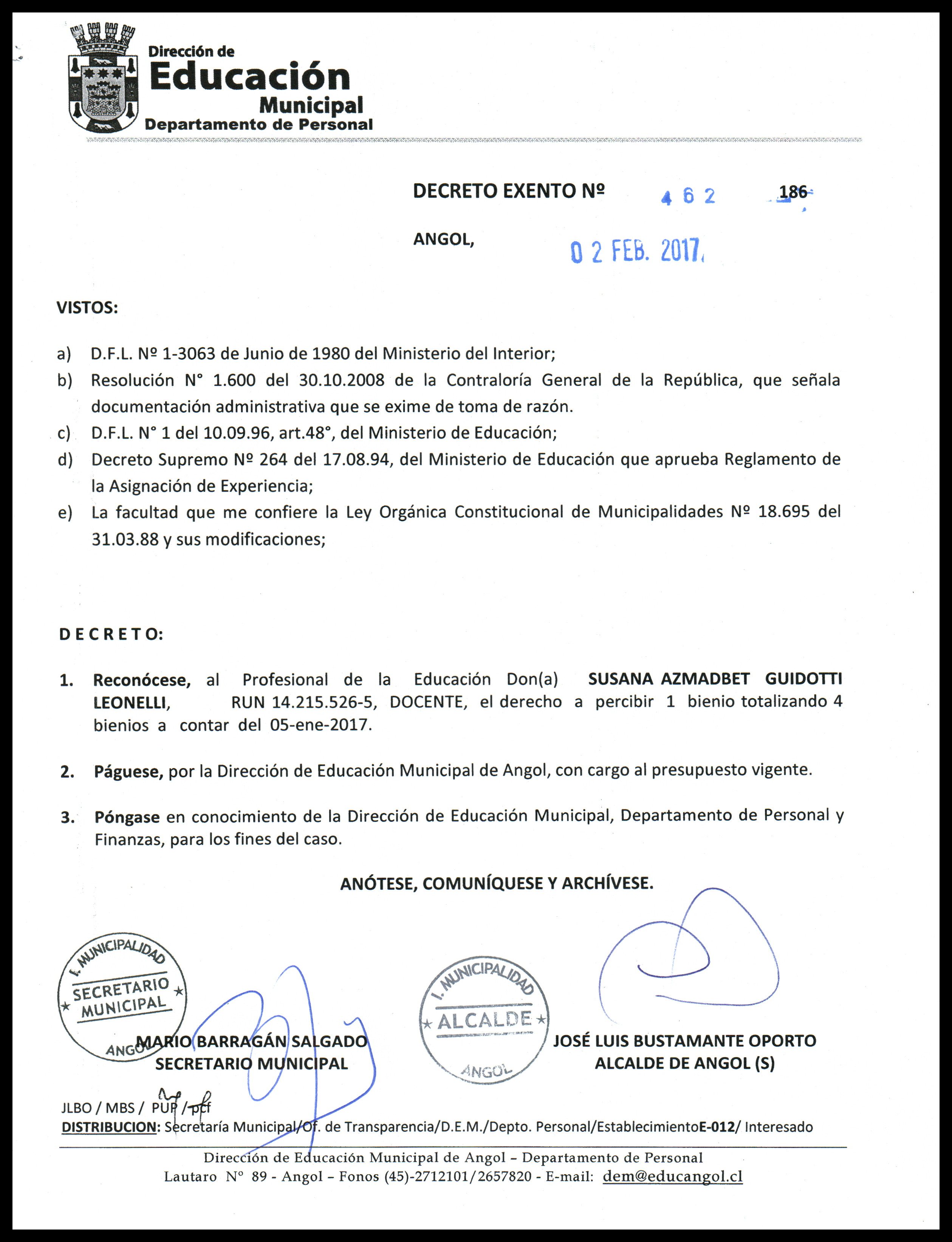 Dirección de
Educación
Municipal
Departamento de Personal

DECRETO EXENTO Nº 462 186

ANGOL, 02 FEB. 2017.

VISTOS:

a) D.F.L. Nº 1-3063 de Junio de 1980 del Ministerio del Interior;
b) Resolución N° 1.600 del 30.10.2008 de la Contraloría General de la República, que señala documentación administrativa que se exime de toma de razón.
c) D.F.L. N° 1 del 10.09.96, art.48°, del Ministerio de Educación;
d) Decreto Supremo Nº 264 del 17.08.94, del Ministerio de Educación que aprueba Reglamento de la Asignación de Experiencia;
e) La facultad que me confiere la Ley Orgánica Constitucional de Municipalidades Nº 18.695 del 31.03.88 y sus modificaciones;

DECRETO:

1. Reconócese, al Profesional de la Educación Don(a) SUSANA AZMADBET GUIDOTTI LEONELLI, RUN 14.215.526-5, DOCENTE, el derecho a percibir 1 bienio totalizando 4 bienios a contar del 05-ene-2017.

2. Páguese, por la Dirección de Educación Municipal de Angol, con cargo al presupuesto vigente.

3. Póngase en conocimiento de la Dirección de Educación Municipal, Departamento de Personal y Finanzas, para los fines del caso.

ANÓTESE, COMUNÍQUESE Y ARCHÍVESE.

I. MUNICIPALIDAD
SECRETARIO MUNICIPAL
ANGOL

MARIO BARRAGÁN SALGADO
SECRETARIO MUNICIPAL

I. MUNICIPALIDAD
ALCALDE
ANGOL

JOSÉ LUIS BUSTAMANTE OPORTO
ALCALDE DE ANGOL (S)

JLBO / MBS / PUP / pcf
DISTRIBUCION: Secretaría Municipal/Of. de Transparencia/D.E.M./Depto. Personal/EstablecimientoE-012/ Interesado

Dirección de Educación Municipal de Angol – Departamento de Personal
Lautaro N° 89 - Angol – Fonos (45)-2712101/2657820 - E-mail: dem@educangol.cl